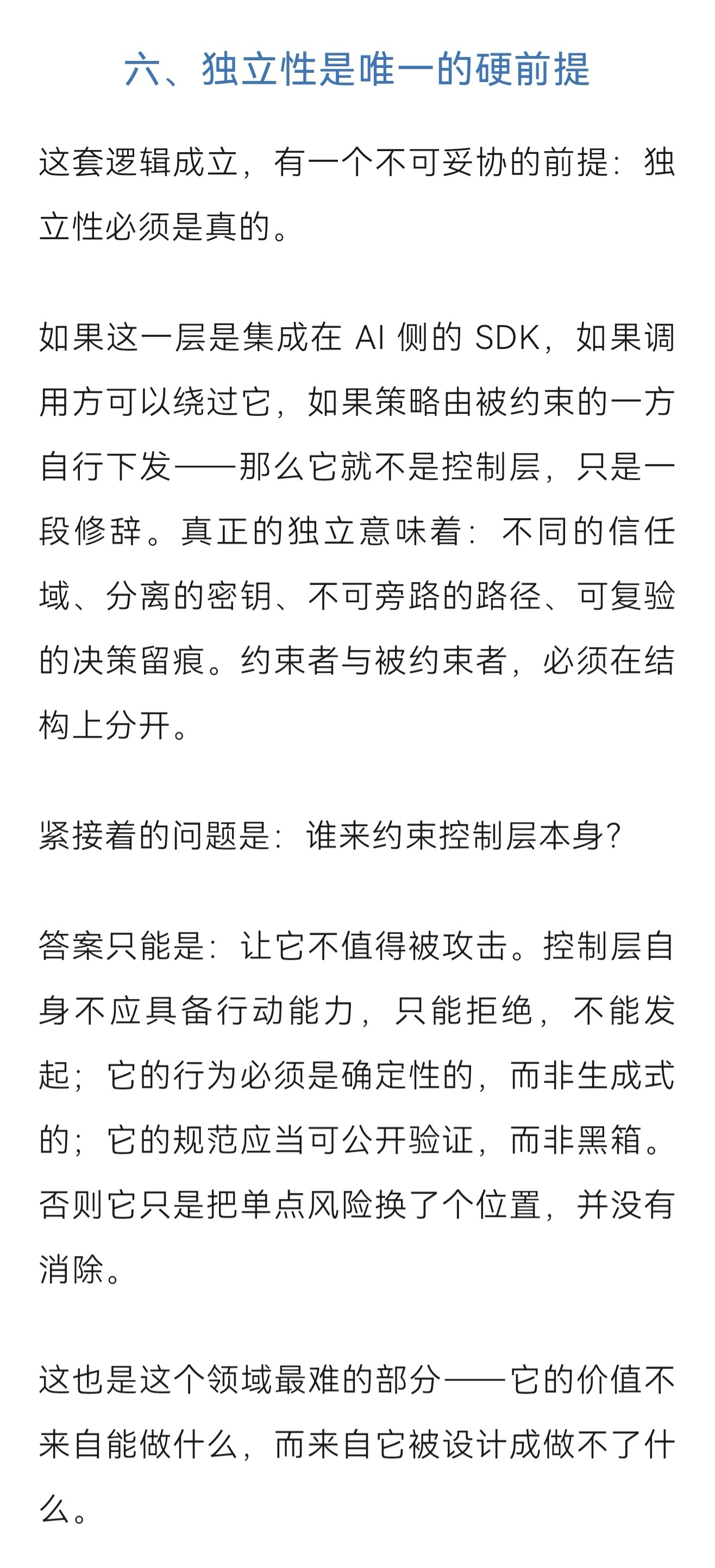 六、独立性是唯一的硬前提

这套逻辑成立，有一个不可妥协的前提：独立性必须是真的。

如果这一层是集成在 AI 侧的 SDK，如果调用方可以绕过它，如果策略由被约束的一方自行下发——那么它就不是控制层，只是一段修辞。真正的独立意味着：不同的信任域、分离的密钥、不可旁路的路径、可复验的决策留痕。约束者与被约束者，必须在结构上分开。

紧接着的问题是：谁来约束控制层本身？

答案只能是：让它不值得被攻击。控制层自身不应具备行动能力，只能拒绝，不能发起；它的行为必须是确定性的，而非生成式的；它的规范应当可公开验证，而非黑箱。否则它只是把单点风险换了个位置，并没有消除。

这也是这个领域最难的部分——它的价值不来自能做什么，而来自它被设计成做不了什么。